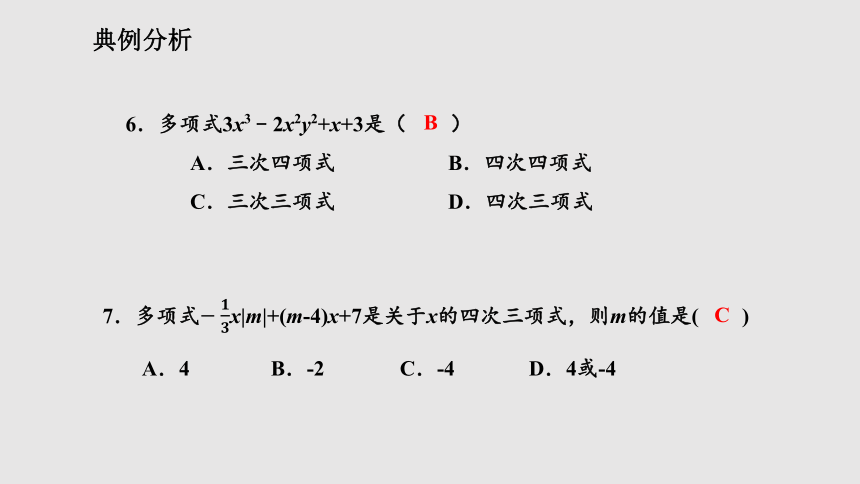 典例分析

6．多项式$3x^3-2x^2y^2+x+3$是（ B ）

A．三次四项式　　B．四次四项式

C．三次三项式　　D．四次三项式

7．多项式$-\frac{1}{3}x|m|+(m-4)x+7$是关于$x$的四次三项式，则$m$的值是( C )

A．4　　B．-2　　C．-4　　D．4或-4